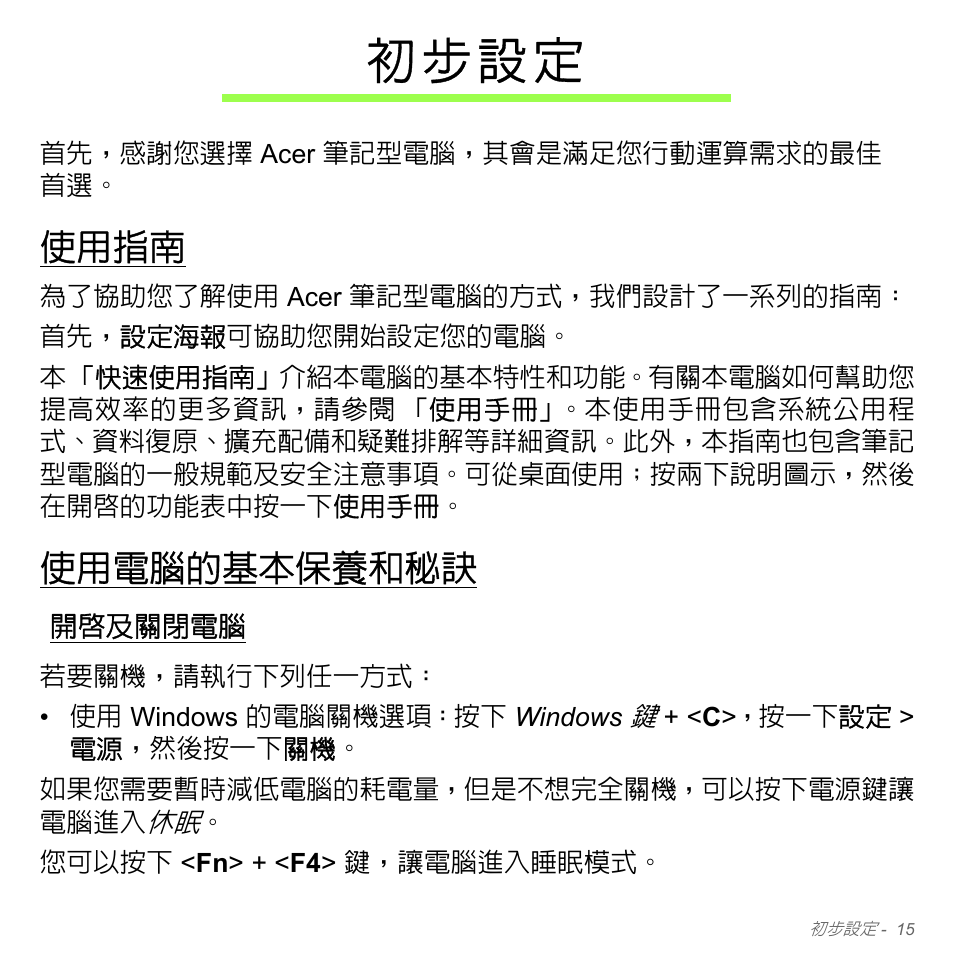 初步設定

首先，感謝您選擇 Acer 筆記型電腦，其會是滿足您行動運算需求的最佳首選。

使用指南

為了協助您了解使用 Acer 筆記型電腦的方式，我們設計了一系列的指南：

首先，設定海報可協助您開始設定您的電腦。

本「快速使用指南」介紹本電腦的基本特性和功能。有關本電腦如何幫助您提高效率的更多資訊，請參閱 「使用手冊」。本使用手冊包含系統公用程式、資料復原、擴充配備和疑難排解等詳細資訊。此外，本指南也包含筆記型電腦的一般規範及安全注意事項。可從桌面使用；按兩下說明圖示，然後在開啓的功能表中按一下使用手冊。

使用電腦的基本保養和秘訣

開啓及關閉電腦

若要關機，請執行下列任一方式：

• 使用 Windows 的電腦關機選項：按下 Windows 鍵 + <C>，按一下設定 > 電源，然後按一下關機。

如果您需要暫時減低電腦的耗電量，但是不想完全關機，可以按下電源鍵讓電腦進入休眠。

您可以按下 <Fn> + <F4> 鍵，讓電腦進入睡眠模式。

初步設定 - 15